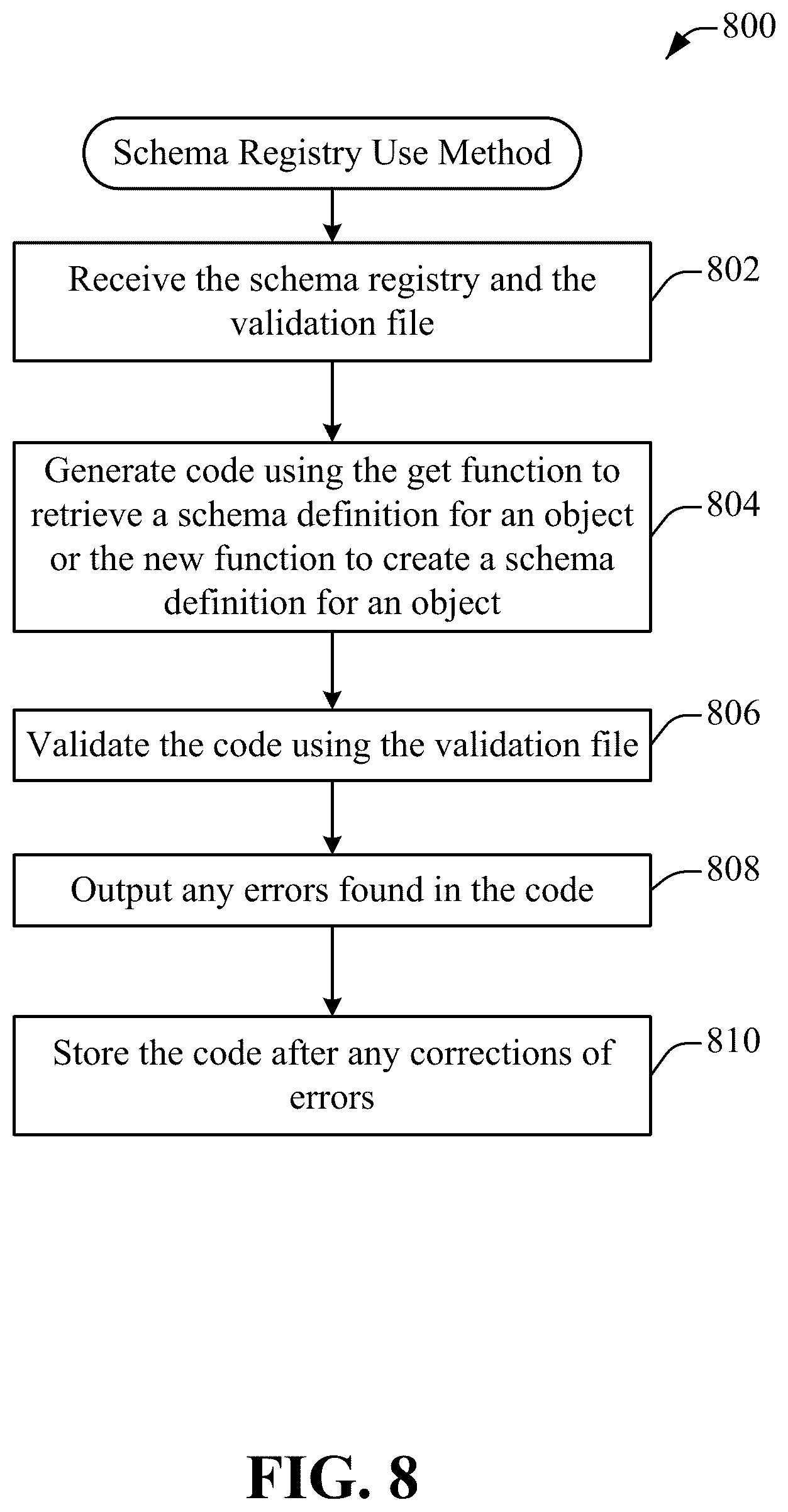 800

Schema Registry Use Method

Receive the schema registry and the validation file

802

Generate code using the get function to retrieve a schema definition for an object or the new function to create a schema definition for an object

804

Validate the code using the validation file

806

Output any errors found in the code

808

Store the code after any corrections of errors

810

FIG. 8